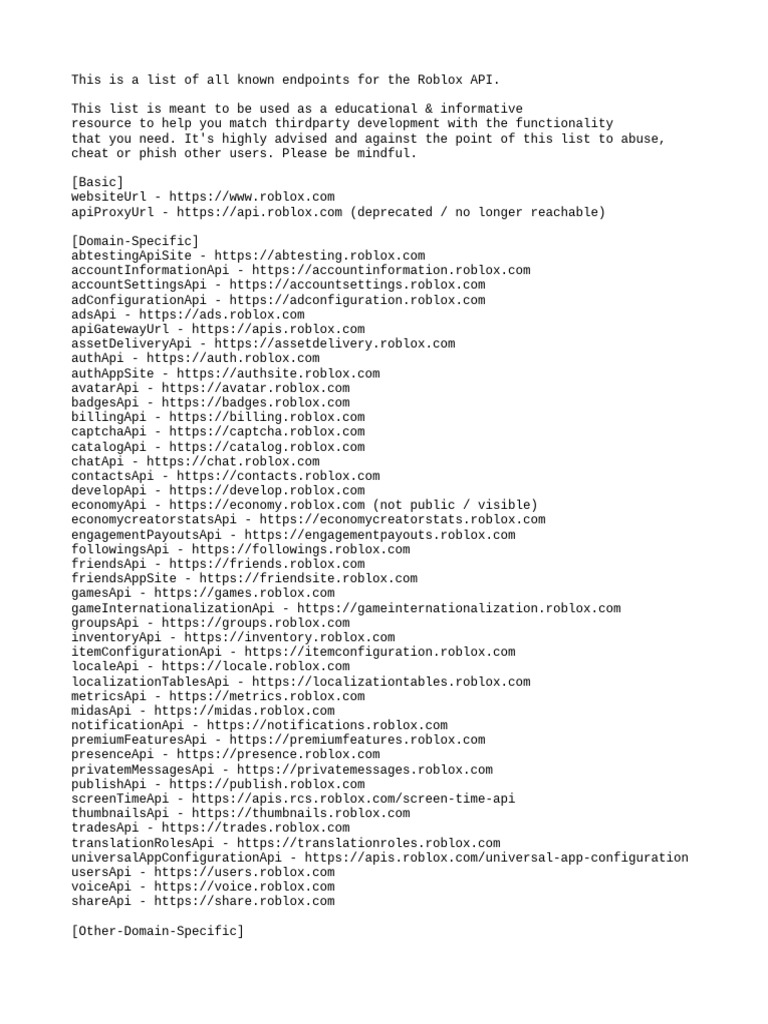 This is a list of all known endpoints for the Roblox API.

This list is meant to be used as a educational & informative resource to help you match thirdparty development with the functionality that you need. It's highly advised and against the point of this list to abuse, cheat or phish other users. Please be mindful.

[Basic]
websiteUrl - https://www.roblox.com
apiProxyUrl - https://api.roblox.com (deprecated / no longer reachable)

[Domain-Specific]
abtestingApiSite - https://abtesting.roblox.com
accountInformationApi - https://accountinformation.roblox.com
accountSettingsApi - https://accountsettings.roblox.com
adConfigurationApi - https://adconfiguration.roblox.com
adsApi - https://ads.roblox.com
apiGatewayUrl - https://apis.roblox.com
assetDeliveryApi - https://assetdelivery.roblox.com
authApi - https://auth.roblox.com
authAppSite - https://authsite.roblox.com
avatarApi - https://avatar.roblox.com
badgesApi - https://badges.roblox.com
billingApi - https://billing.roblox.com
captchaApi - https://captcha.roblox.com
catalogApi - https://catalog.roblox.com
chatApi - https://chat.roblox.com
contactsApi - https://contacts.roblox.com
developApi - https://develop.roblox.com
economyApi - https://economy.roblox.com (not public / visible)
economycreatorstatsApi - https://economycreatorstats.roblox.com
engagementPayoutsApi - https://engagementpayouts.roblox.com
followingsApi - https://followings.roblox.com
friendsApi - https://friends.roblox.com
friendsAppSite - https://friendsite.roblox.com
gamesApi - https://games.roblox.com
gameInternationalizationApi - https://gameinternationalization.roblox.com
groupsApi - https://groups.roblox.com
inventoryApi - https://inventory.roblox.com
itemConfigurationApi - https://itemconfiguration.roblox.com
localeApi - https://locale.roblox.com
localizationTablesApi - https://localizationtables.roblox.com
metricsApi - https://metrics.roblox.com
midasApi - https://midas.roblox.com
notificationApi - https://notifications.roblox.com
premiumFeaturesApi - https://premiumfeatures.roblox.com
presenceApi - https://presence.roblox.com
privatemMessagesApi - https://privatemessages.roblox.com
publishApi - https://publish.roblox.com
screenTimeApi - https://apis.rcs.roblox.com/screen-time-api
thumbnailsApi - https://thumbnails.roblox.com
tradesApi - https://trades.roblox.com
translationRolesApi - https://translationroles.roblox.com
universalAppConfigurationApi - https://apis.roblox.com/universal-app-configuration
usersApi - https://users.roblox.com
voiceApi - https://voice.roblox.com
shareApi - https://share.roblox.com

[Other-Domain-Specific]